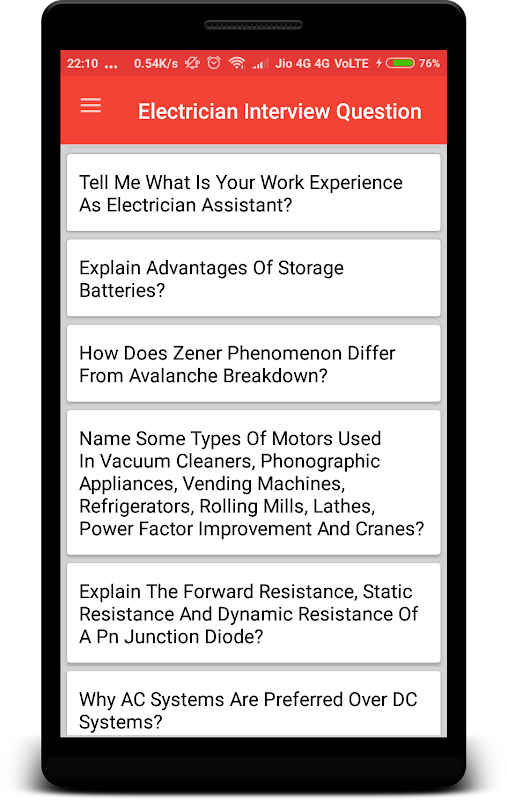 22:10 ... 0.54K/s Jio 4G 4G VoLTE 76%

Electrician Interview Question

Tell Me What Is Your Work Experience As Electrician Assistant?

Explain Advantages Of Storage Batteries?

How Does Zener Phenomenon Differ From Avalanche Breakdown?

Name Some Types Of Motors Used In Vacuum Cleaners, Phonographic Appliances, Vending Machines, Refrigerators, Rolling Mills, Lathes, Power Factor Improvement And Cranes?

Explain The Forward Resistance, Static Resistance And Dynamic Resistance Of A Pn Junction Diode?

Why AC Systems Are Preferred Over DC Systems?